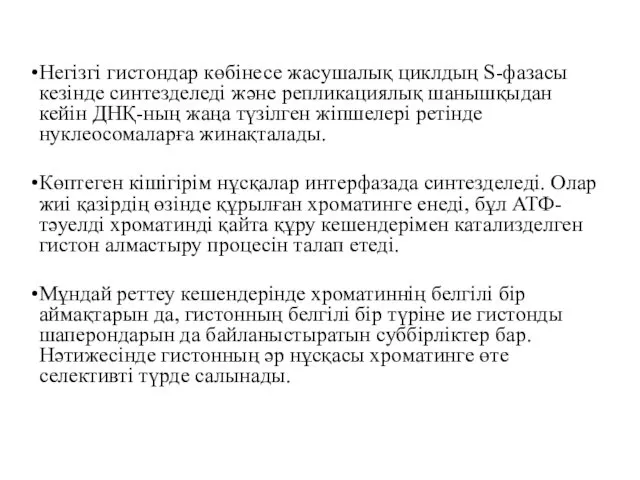 •Негізгі гистондар көбінесе жасушалық циклдың S-фазасы кезінде синтезделеді және репликациялық шанышқыдан кейін ДНҚ-ның жаңа түзілген жіпшелері ретінде нуклеосомаларға жинақталады.

•Көптеген кішігірім нұсқалар интерфазада синтезделеді. Олар жиі қазірдің өзінде құрылған хроматинге енеді, бұл АТФ-тәуелді хроматинді қайта құру кешендерімен катализделген гистон алмастыру процесін талап етеді.

•Мұндай реттеу кешендерінде хроматиннің белгілі бір аймақтарын да, гистонның белгілі бір түріне ие гистонды шаперондарын да байланыстыратын суббірліктер бар. Нәтижесінде гистонның әр нұсқасы хроматинге өте селективті түрде салынады.